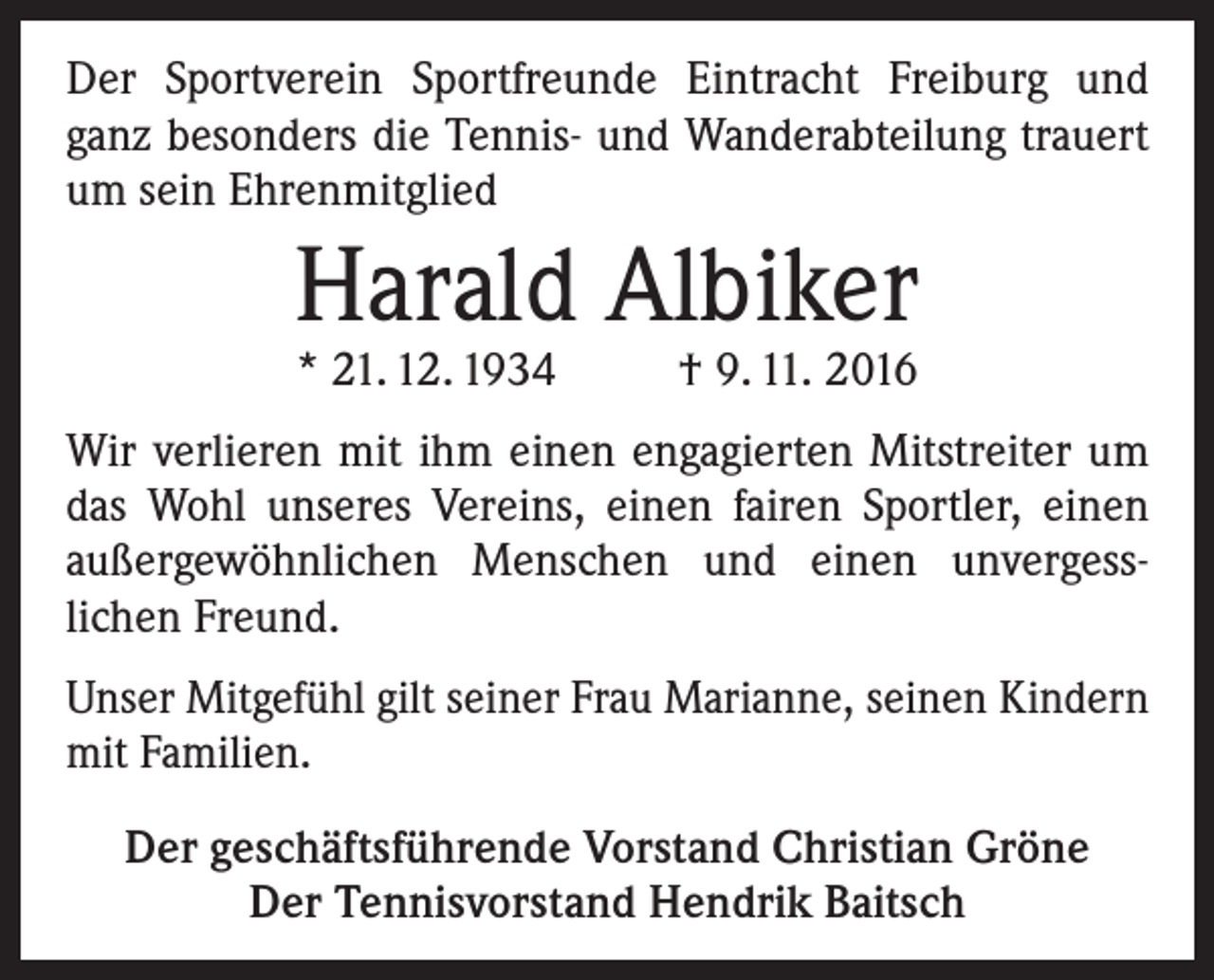 Der Sportverein Sportfreunde Eintracht Freiburg und ganz besonders die Tennis- und Wanderabteilung trauert um sein Ehrenmitglied

Harald Albiker

* 21. 12. 1934 † 9. 11. 2016

Wir verlieren mit ihm einen engagierten Mitstreiter um das Wohl unseres Vereins, einen fairen Sportler, einen außergewöhnlichen Menschen und einen unvergesslichen Freund.

Unser Mitgefühl gilt seiner Frau Marianne, seinen Kindern mit Familien.

Der geschäftsführende Vorstand Christian Gröne
Der Tennisvorstand Hendrik Baitsch